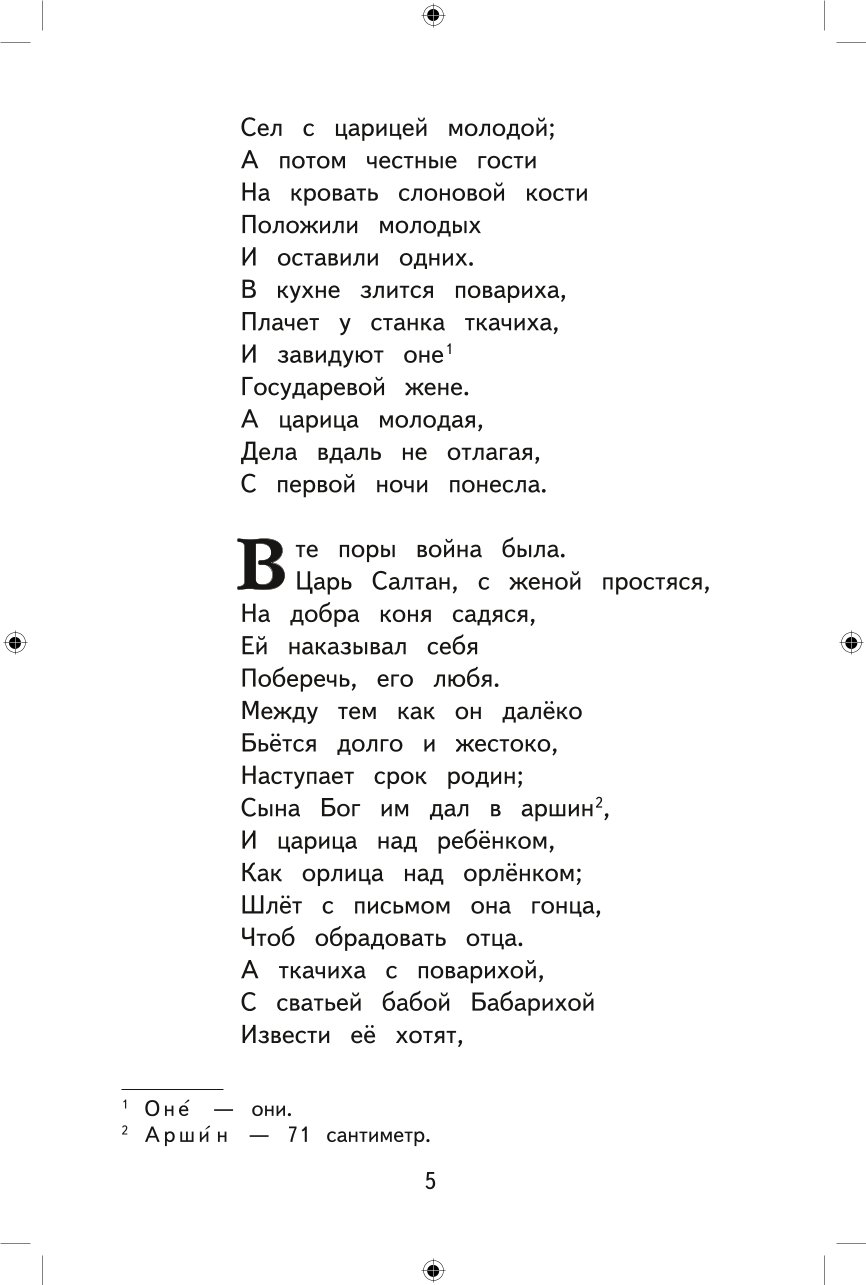 Сел с царицей молодой;
А потом честные гости
На кровать слоновой кости
Положили молодых
И оставили одних.
В кухне злится повариха,
Плачет у станка ткачиха,
И завидуют оне$^1$
Государевой жене.
А царица молодая,
Дела вдаль не отлагая,
С первой ночи понесла.

В те поры война была.
Царь Салтан, с женой простяся,
На добра коня садяся,
Ей наказывал себя
Поберечь, его любя.
Между тем как он далёко
Бьётся долго и жестоко,
Наступает срок родин;
Сына Бог им дал в аршин$^2$,
И царица над ребёнком,
Как орлица над орлёнком;
Шлёт с письмом она гонца,
Чтоб обрадовать отца.
А ткачиха с поварихой,
С сватьей бабой Бабарихой
Извести её хотят,

$^1$ Оне́ — они.
$^2$ Арши́н — 71 сантиметр.

5